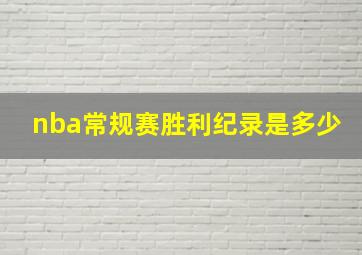 nba常规赛胜利纪录是多少